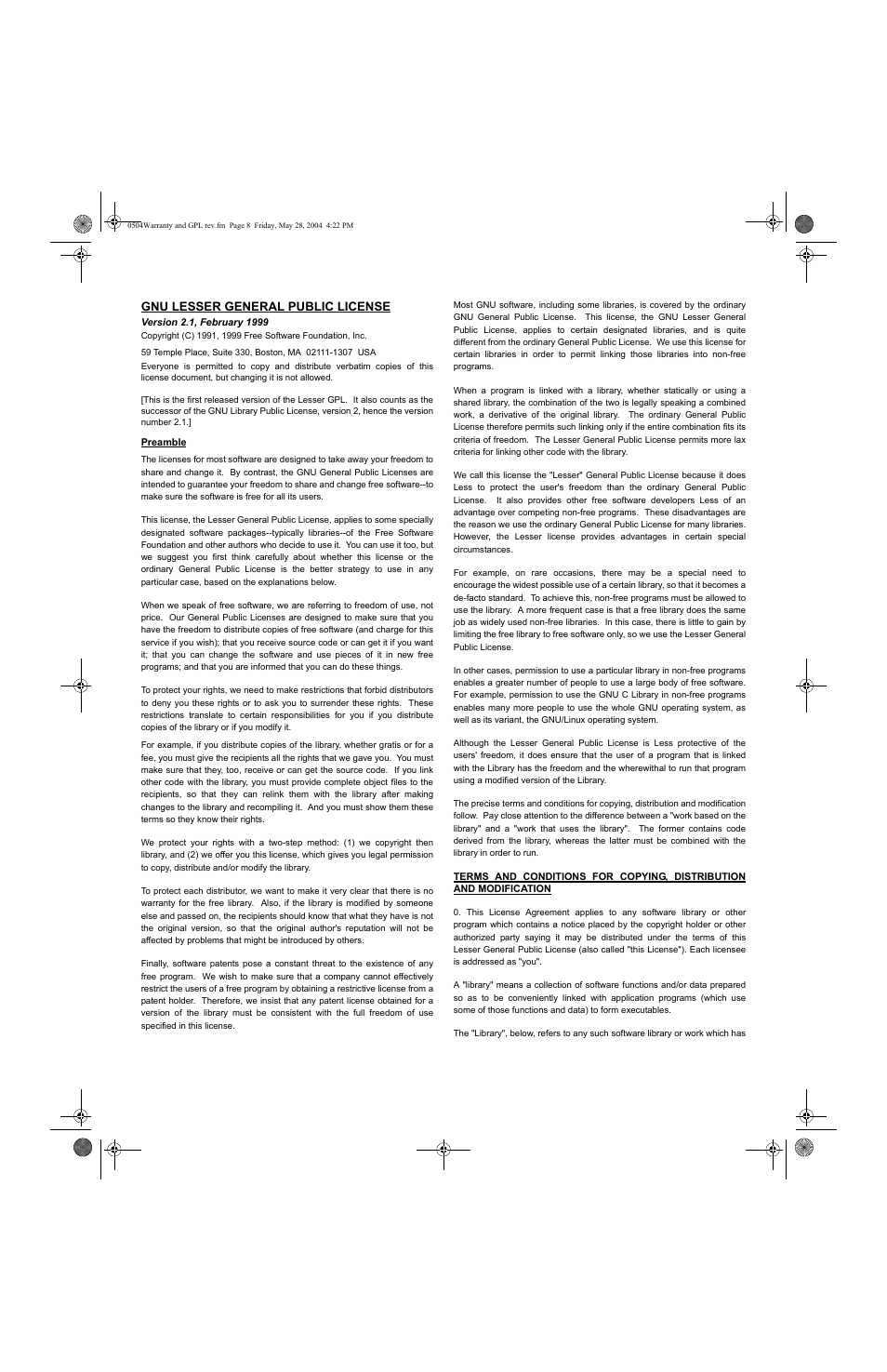 0504Warranty and GPL rev.fm Page 8 Friday, May 28, 2004 4:22 PM

GNU LESSER GENERAL PUBLIC LICENSE

Version 2.1, February 1999

Copyright (C) 1991, 1999 Free Software Foundation, Inc.

59 Temple Place, Suite 330, Boston, MA 02111-1307 USA

Everyone is permitted to copy and distribute verbatim copies of this license document, but changing it is not allowed.

[This is the first released version of the Lesser GPL. It also counts as the successor of the GNU Library Public License, version 2, hence the version number 2.1.]

Preamble

The licenses for most software are designed to take away your freedom to share and change it. By contrast, the GNU General Public Licenses are intended to guarantee your freedom to share and change free software--to make sure the software is free for all its users.

This license, the Lesser General Public License, applies to some specially designated software packages--typically libraries--of the Free Software Foundation and other authors who decide to use it. You can use it too, but we suggest you first think carefully about whether this license or the ordinary General Public License is the better strategy to use in any particular case, based on the explanations below.

When we speak of free software, we are referring to freedom of use, not price. Our General Public Licenses are designed to make sure that you have the freedom to distribute copies of free software (and charge for this service if you wish); that you receive source code or can get it if you want it; that you can change the software and use pieces of it in new free programs; and that you are informed that you can do these things.

To protect your rights, we need to make restrictions that forbid distributors to deny you these rights or to ask you to surrender these rights. These restrictions translate to certain responsibilities for you if you distribute copies of the library or if you modify it.

For example, if you distribute copies of the library, whether gratis or for a fee, you must give the recipients all the rights that we gave you. You must make sure that they, too, receive or can get the source code. If you link other code with the library, you must provide complete object files to the recipients, so that they can relink them with the library after making changes to the library and recompiling it. And you must show them these terms so they know their rights.

We protect your rights with a two-step method: (1) we copyright then library, and (2) we offer you this license, which gives you legal permission to copy, distribute and/or modify the library.

To protect each distributor, we want to make it very clear that there is no warranty for the free library. Also, if the library is modified by someone else and passed on, the recipients should know that what they have is not the original version, so that the original author's reputation will not be affected by problems that might be introduced by others.

Finally, software patents pose a constant threat to the existence of any free program. We wish to make sure that a company cannot effectively restrict the users of a free program by obtaining a restrictive license from a patent holder. Therefore, we insist that any patent license obtained for a version of the library must be consistent with the full freedom of use specified in this license.

Most GNU software, including some libraries, is covered by the ordinary GNU General Public License. This license, the GNU Lesser General Public License, applies to certain designated libraries, and is quite different from the ordinary General Public License. We use this license for certain libraries in order to permit linking those libraries into non-free programs.

When a program is linked with a library, whether statically or using a shared library, the combination of the two is legally speaking a combined work, a derivative of the original library. The ordinary General Public License therefore permits such linking only if the entire combination fits its criteria of freedom. The Lesser General Public License permits more lax criteria for linking other code with the library.

We call this license the "Lesser" General Public License because it does Less to protect the user's freedom than the ordinary General Public License. It also provides other free software developers Less of an advantage over competing non-free programs. These disadvantages are the reason we use the ordinary General Public License for many libraries. However, the Lesser license provides advantages in certain special circumstances.

For example, on rare occasions, there may be a special need to encourage the widest possible use of a certain library, so that it becomes a de-facto standard. To achieve this, non-free programs must be allowed to use the library. A more frequent case is that a free library does the same job as widely used non-free libraries. In this case, there is little to gain by limiting the free library to free software only, so we use the Lesser General Public License.

In other cases, permission to use a particular library in non-free programs enables a greater number of people to use a large body of free software. For example, permission to use the GNU C Library in non-free programs enables many more people to use the whole GNU operating system, as well as its variant, the GNU/Linux operating system.

Although the Lesser General Public License is Less protective of the users' freedom, it does ensure that the user of a program that is linked with the Library has the freedom and the wherewithal to run that program using a modified version of the Library.

The precise terms and conditions for copying, distribution and modification follow. Pay close attention to the difference between a "work based on the library" and a "work that uses the library". The former contains code derived from the library, whereas the latter must be combined with the library in order to run.

TERMS AND CONDITIONS FOR COPYING, DISTRIBUTION AND MODIFICATION

0. This License Agreement applies to any software library or other program which contains a notice placed by the copyright holder or other authorized party saying it may be distributed under the terms of this Lesser General Public License (also called "this License"). Each licensee is addressed as "you".

A "library" means a collection of software functions and/or data prepared so as to be conveniently linked with application programs (which use some of those functions and data) to form executables.

The "Library", below, refers to any such software library or work which has